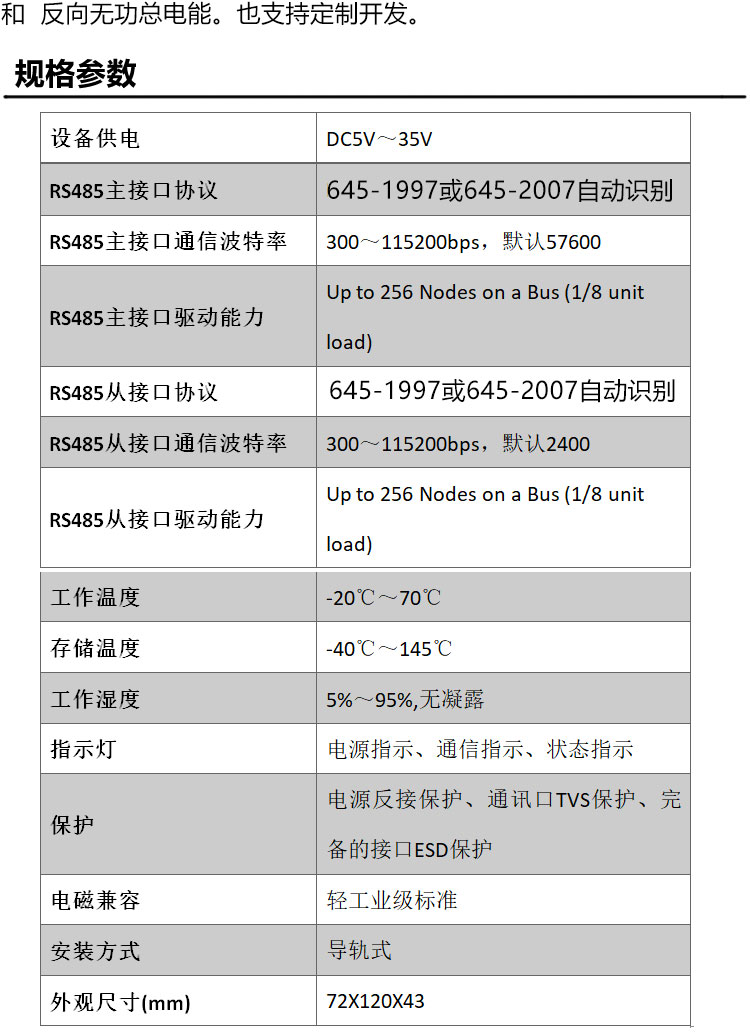 和 反向无功总电能。也支持定制开发。

规格参数

| 设备供电 | DC5V～35V |
|---|---|
| RS485主接口协议 | 645-1997或645-2007自动识别 |
| RS485主接口通信波特率 | 300～115200bps，默认57600 |
| RS485主接口驱动能力 | Up to 256 Nodes on a Bus (1/8 unit load) |
| RS485从接口协议 | 645-1997或645-2007自动识别 |
| RS485从接口通信波特率 | 300～115200bps，默认2400 |
| RS485从接口驱动能力 | Up to 256 Nodes on a Bus (1/8 unit load) |
| 工作温度 | -20℃～70℃ |
| 存储温度 | -40℃～145℃ |
| 工作湿度 | 5%～95%,无凝露 |
| 指示灯 | 电源指示、通信指示、状态指示 |
| 保护 | 电源反接保护、通讯口TVS保护、完备的接口ESD保护 |
| 电磁兼容 | 轻工业级标准 |
| 安装方式 | 导轨式 |
| 外观尺寸(mm) | 72X120X43 |